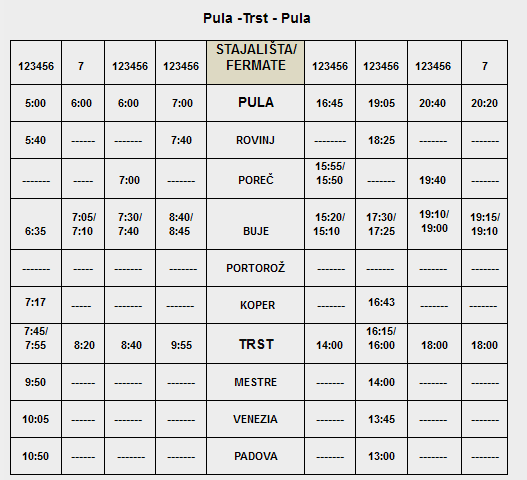 Pula -Trst - Pula

| 123456 | 7 | 123456 | 123456 | STAJALIŠTA/ FERMATE | 123456 | 123456 | 123456 | 7 |
|---|---|---|---|---|---|---|---|---|
| 5:00 | 6:00 | 6:00 | 7:00 | PULA | 16:45 | 19:05 | 20:40 | 20:20 |
| 5:40 | ------ | ------- | 7:40 | ROVINJ | -------- | 18:25 | ------- | ------- |
| ------- | ----- | 7:00 | ------- | POREČ | 15:55/ 15:50 | ------- | 19:40 | ------- |
| 6:35 | 7:05/ 7:10 | 7:30/ 7:40 | 8:40/ 8:45 | BUJE | 15:20/ 15:10 | 17:30/ 17:25 | 19:10/ 19:00 | 19:15/ 19:10 |
| ------- | ----- | ------- | ------- | PORTOROŽ | ------- | ------- | ------- | ------- |
| 7:17 | ----- | ------- | ------- | KOPER | ------- | 16:43 | ------- | ------- |
| 7:45/ 7:55 | 8:20 | 8:40 | 9:55 | TRST | 14:00 | 16:15/ 16:00 | 18:00 | 18:00 |
| 9:50 | ------ | ------- | ------- | MESTRE | ------- | 14:00 | ------- | ------- |
| 10:05 | ------ | ------- | ------- | VENEZIA | ------- | 13:45 | ------- | ------- |
| 10:50 | ------ | ------- | ------- | PADOVA | ------- | 13:00 | ------- | ------- |